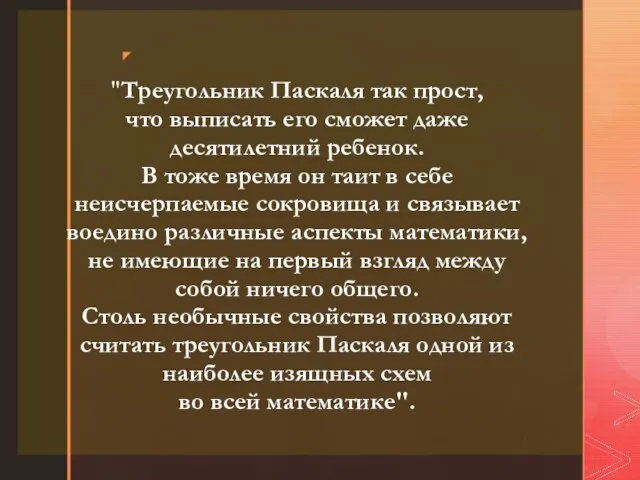 "Треугольник Паскаля так прост, что выписать его сможет даже десятилетний ребенок.
В тоже время он таит в себе неисчерпаемые сокровища и связывает воедино различные аспекты математики, не имеющие на первый взгляд между собой ничего общего.
Столь необычные свойства позволяют считать треугольник Паскаля одной из наиболее изящных схем во всей математике".